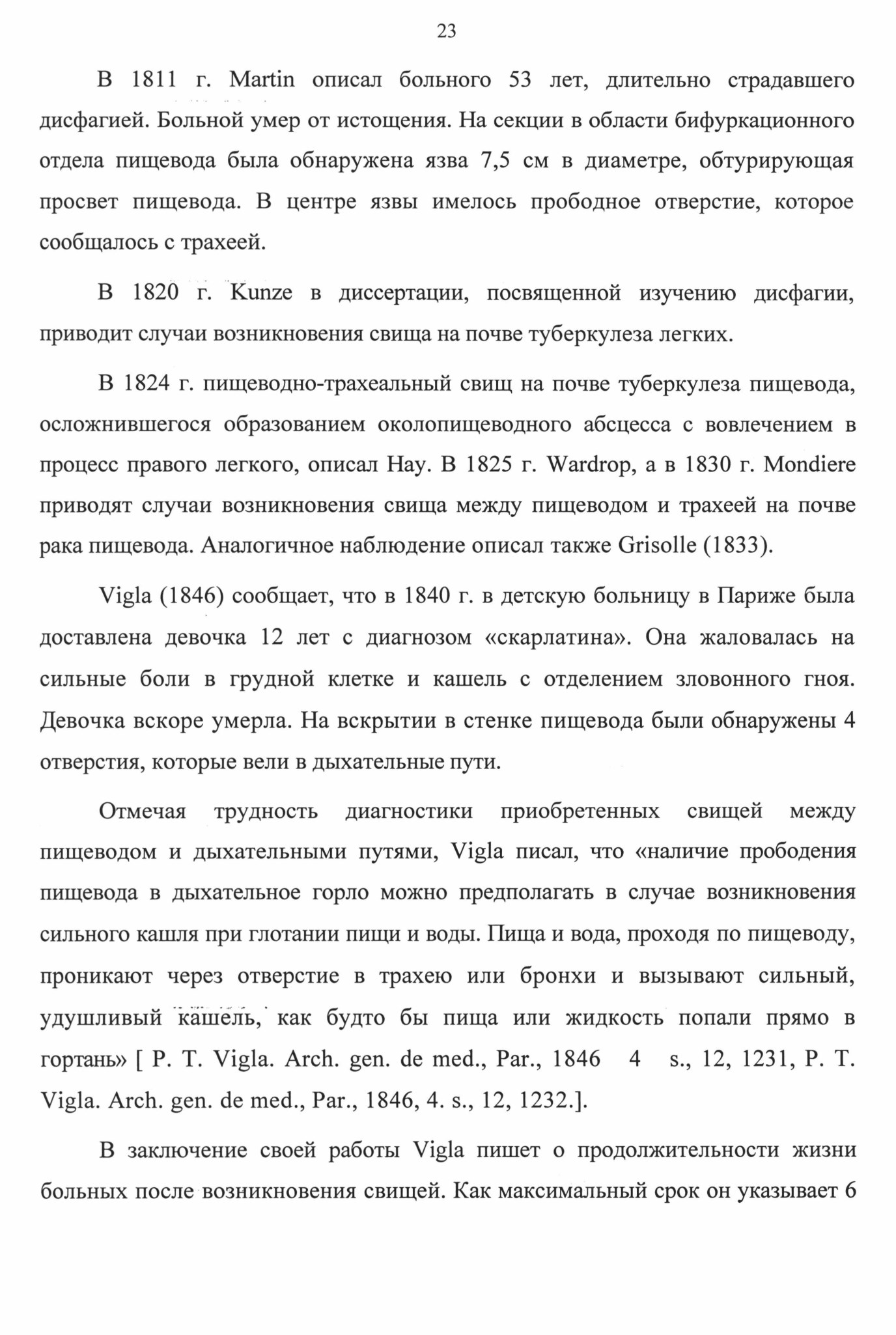 23

В 1811 г. Martin описал больного 53 лет, длительно страдавшего дисфагией. Больной умер от истощения. На секции в области бифуркационного отдела пищевода была обнаружена язва 7,5 см в диаметре, обтурирующая просвет пищевода. В центре язвы имелось прободное отверстие, которое сообщалось с трахеей.

В 1820 г. Kunze в диссертации, посвященной изучению дисфагии, приводит случаи возникновения свища на почве туберкулеза легких.

В 1824 г. пищеводно-трахеальный свищ на почве туберкулеза пищевода, осложнившегося образованием околопищеводного абсцесса с вовлечением в процесс правого легкого, описал Hay. В 1825 г. Wardrop, а в 1830 г. Mondiere приводят случаи возникновения свища между пищеводом и трахеей на почве рака пищевода. Аналогичное наблюдение описал также Grisolle (1833).

Vigla (1846) сообщает, что в 1840 г. в детскую больницу в Париже была доставлена девочка 12 лет с диагнозом «скарлатина». Она жаловалась на сильные боли в грудной клетке и кашель с отделением зловонного гноя. Девочка вскоре умерла. На вскрытии в стенке пищевода были обнаружены 4 отверстия, которые вели в дыхательные пути.

Отмечая трудность диагностики приобретенных свищей между пищеводом и дыхательными путями, Vigla писал, что «наличие прободения пищевода в дыхательное горло можно предполагать в случае возникновения сильного кашля при глотании пищи и воды. Пища и вода, проходя по пищеводу, проникают через отверстие в трахею или бронхи и вызывают сильный, удушливый кашель, как будто бы пища или жидкость попали прямо в гортань» [ P. T. Vigla. Arch. gen. de med., Par., 1846 4 s., 12, 1231, P. T. Vigla. Arch. gen. de med., Par., 1846, 4. s., 12, 1232.].

В заключение своей работы Vigla пишет о продолжительности жизни больных после возникновения свищей. Как максимальный срок он указывает 6